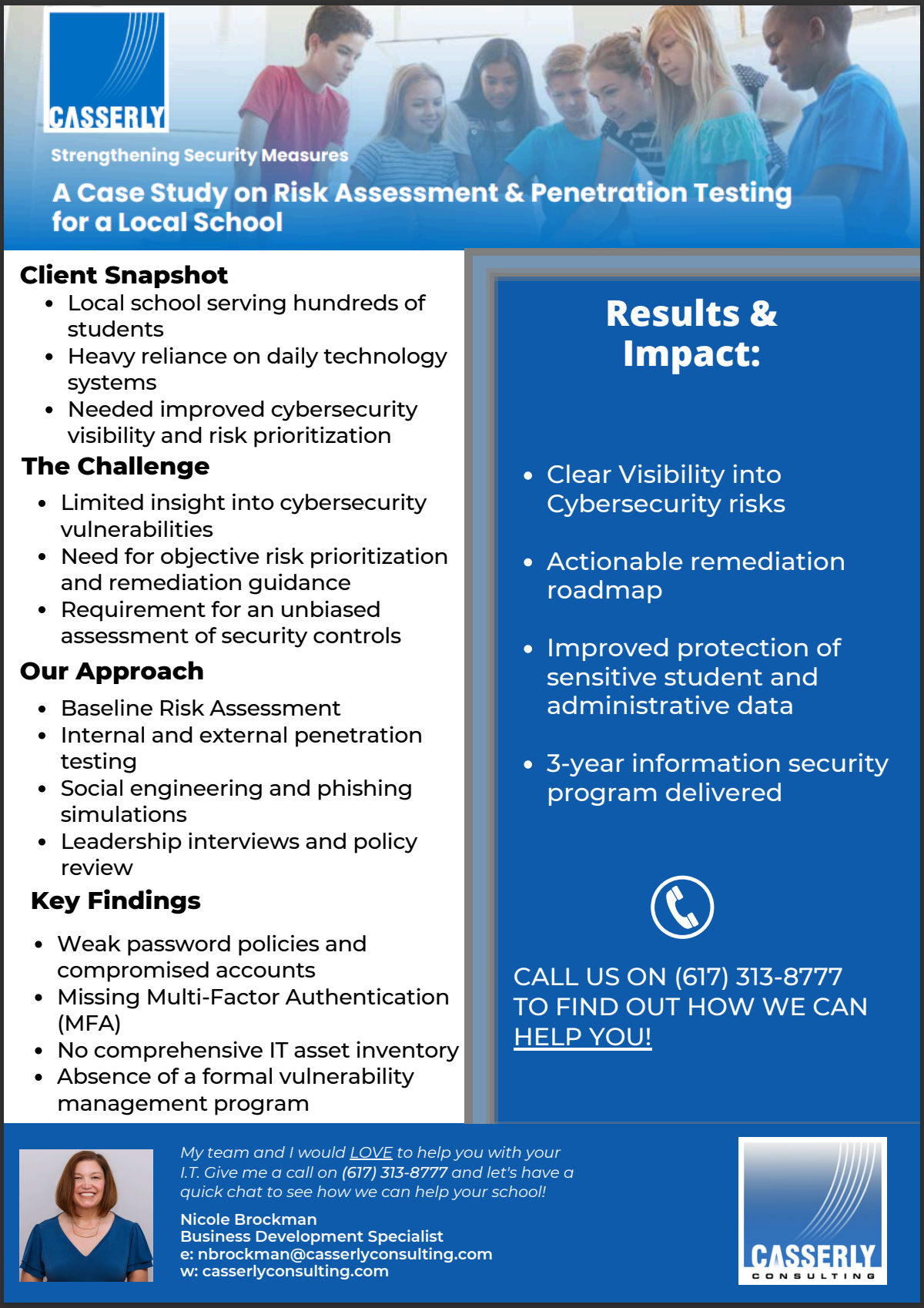 CASSERLY

Strengthening Security Measures

A Case Study on Risk Assessment & Penetration Testing for a Local School

Client Snapshot
- Local school serving hundreds of students
- Heavy reliance on daily technology systems
- Needed improved cybersecurity visibility and risk prioritization

The Challenge
- Limited insight into cybersecurity vulnerabilities
- Need for objective risk prioritization and remediation guidance
- Requirement for an unbiased assessment of security controls

Our Approach
- Baseline Risk Assessment
- Internal and external penetration testing
- Social engineering and phishing simulations
- Leadership interviews and policy review

Key Findings
- Weak password policies and compromised accounts
- Missing Multi-Factor Authentication (MFA)
- No comprehensive IT asset inventory
- Absence of a formal vulnerability management program

Results & Impact:

- Clear Visibility into Cybersecurity risks
- Actionable remediation roadmap
- Improved protection of sensitive student and administrative data
- 3-year information security program delivered

CALL US ON (617) 313-8777 TO FIND OUT HOW WE CAN HELP YOU!

My team and I would LOVE to help you with your I.T. Give me a call on (617) 313-8777 and let's have a quick chat to see how we can help your school!

Nicole Brockman
Business Development Specialist
e: nbrockman@casserlyconsulting.com
w: casserlyconsulting.com

CASSERLY
CONSULTING